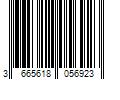 3 665618 056923